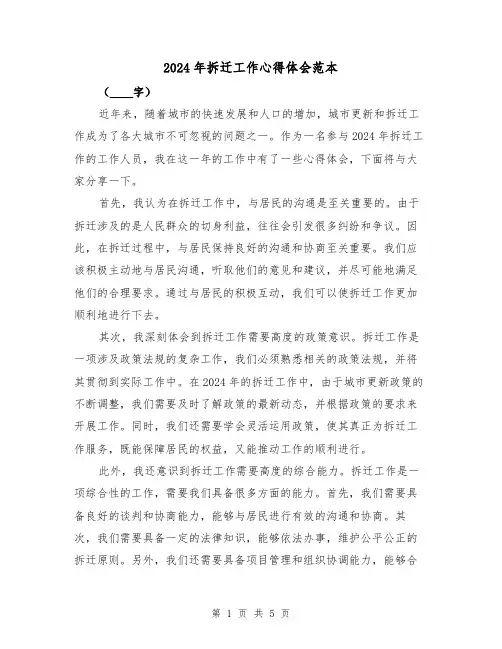 2024年拆迁工作心得体会范本

（____字）

近年来，随着城市的快速发展和人口的增加，城市更新和拆迁工作成为了各大城市不可忽视的问题之一。作为一名参与2024年拆迁工作的工作人员，我在这一年的工作中有了一些心得体会，下面将与大家分享一下。

首先，我认为在拆迁工作中，与居民的沟通是至关重要的。由于拆迁涉及的是人民群众的切身利益，往往会引发很多纠纷和争议。因此，在拆迁过程中，与居民保持良好的沟通和协商至关重要。我们应该积极主动地与居民沟通，听取他们的意见和建议，并尽可能地满足他们的合理要求。通过与居民的积极互动，我们可以使拆迁工作更加顺利地进行下去。

其次，我深刻体会到拆迁工作需要高度的政策意识。拆迁工作是一项涉及政策法规的复杂工作，我们必须熟悉相关的政策法规，并将其贯彻到实际工作中。在2024年的拆迁工作中，由于城市更新政策的不断调整，我们需要及时了解政策的最新动态，并根据政策的要求来开展工作。同时，我们还需要学会灵活运用政策，使其真正为拆迁工作服务，既能保障居民的权益，又能推动工作的顺利进行。

此外，我还意识到拆迁工作需要高度的综合能力。拆迁工作是一项综合性的工作，需要我们具备很多方面的能力。首先，我们需要具备良好的谈判和协商能力，能够与居民进行有效的沟通和协商。其次，我们需要具备一定的法律知识，能够依法办事，维护公平公正的拆迁原则。另外，我们还需要具备项目管理和组织协调能力，能够合

第 1 页 共 5 页